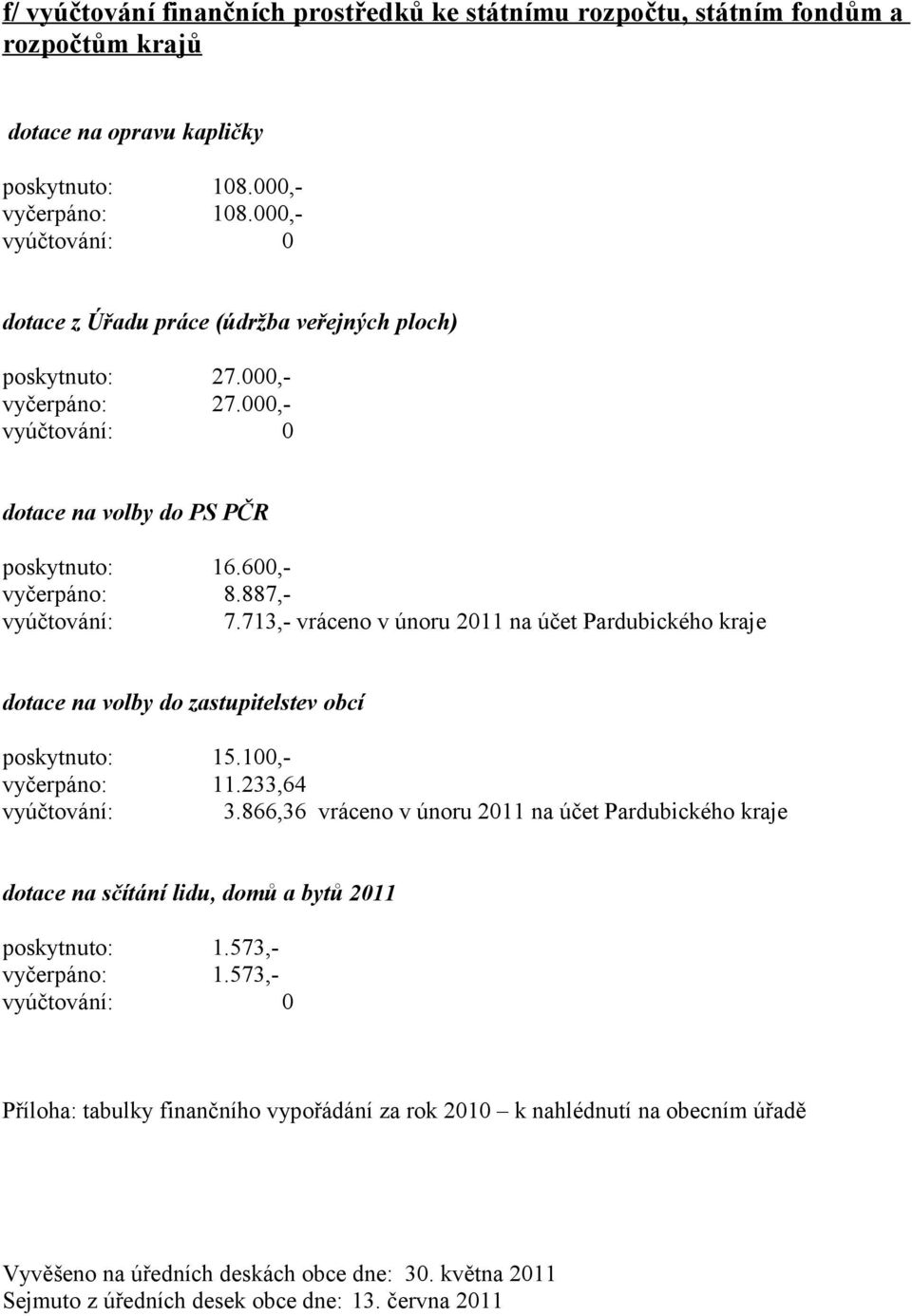 f/ vyúčtování finančních prostředků ke státnímu rozpočtu, státním fondům a rozpočtům krajů

dotace na opravu kapličky

poskytnuto: 108.000,-
vyčerpáno: 108.000,-
vyúčtování: 0

dotace z Úřadu práce (údržba veřejných ploch)

poskytnuto: 27.000,-
vyčerpáno: 27.000,-
vyúčtování: 0

dotace na volby do PS PČR

poskytnuto: 16.600,-
vyčerpáno: 8.887,-
vyúčtování: 7.713,- vráceno v únoru 2011 na účet Pardubického kraje

dotace na volby do zastupitelstev obcí

poskytnuto: 15.100,-
vyčerpáno: 11.233,64
vyúčtování: 3.866,36 vráceno v únoru 2011 na účet Pardubického kraje

dotace na sčítání lidu, domů a bytů 2011

poskytnuto: 1.573,-
vyčerpáno: 1.573,-
vyúčtování: 0

Příloha: tabulky finančního vypořádání za rok 2010 – k nahlédnutí na obecním úřadě

Vyvěšeno na úředních deskách obce dne: 30. května 2011
Sejmuto z úředních desek obce dne: 13. června 2011